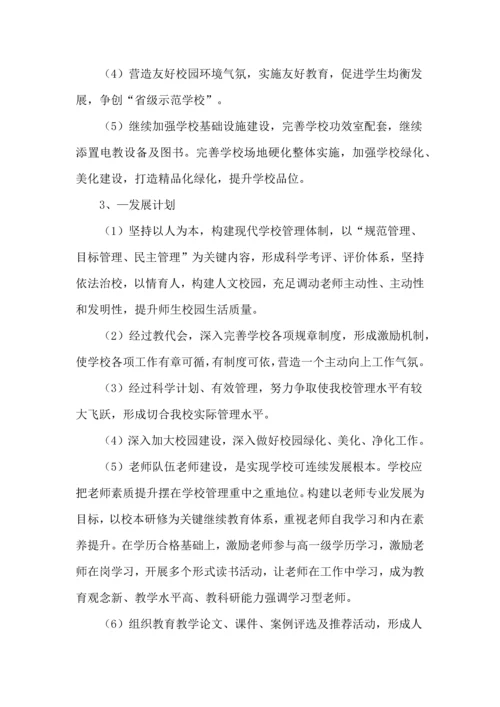 （4）营造友好校园环境气氛，实施友好教育，促进学生均衡发展，争创“省级示范学校”。

（5）继续加强学校基础设施建设，完善学校功效室配套，继续添置电教设备及图书。完善学校场地硬化整体实施，加强学校绿化、美化建设，打造精品化绿化，提升学校品位。

3、一发展计划

（1）坚持以人为本，构建现代学校管理体制，以“规范管理、目标管理、民主管理”为关键内容，形成科学考评、评价体系，坚持依法治校，以情育人，构建人文校园，充足调动老师主动性、主动性和发明性，提升师生校园生活质量。

（2）经过教代会，深入完善学校各项规章制度，形成激励机制，使学校各项工作有章可循，有制度可依，营造一个主动向上工作气氛。

（3）经过科学计划、有效管理，努力争取使我校管理水平有较大飞跃，形成切合我校实际管理水平。

（4）深入加大校园建设，深入做好校园绿化、美化、净化工作。

（5）老师队伍老师建设，是实现学校可连续发展根本。学校应把老师素质提升摆在学校管理重中之重地位。构建以老师专业发展为目标，以校本研修为关键继续教育体系，重视老师自我学习和内在素养提升。在学历合格基础上，激励老师参与高一级学历学习，激励老师在岗学习，开展多个形式读书活动，让老师在工作中学习，成为教育观念新、教学水平高、教科研能力强调学习型老师。

（6）组织教育教学论文、课件、案例评选及推荐活动，形成人